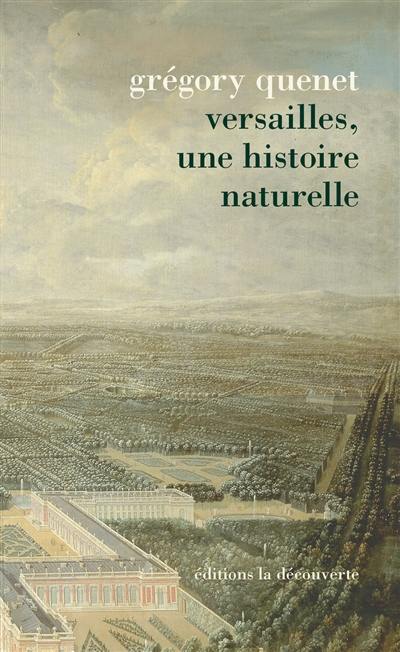 grégory quenet
versailles,
une histoire
naturelle

éditions la découverte